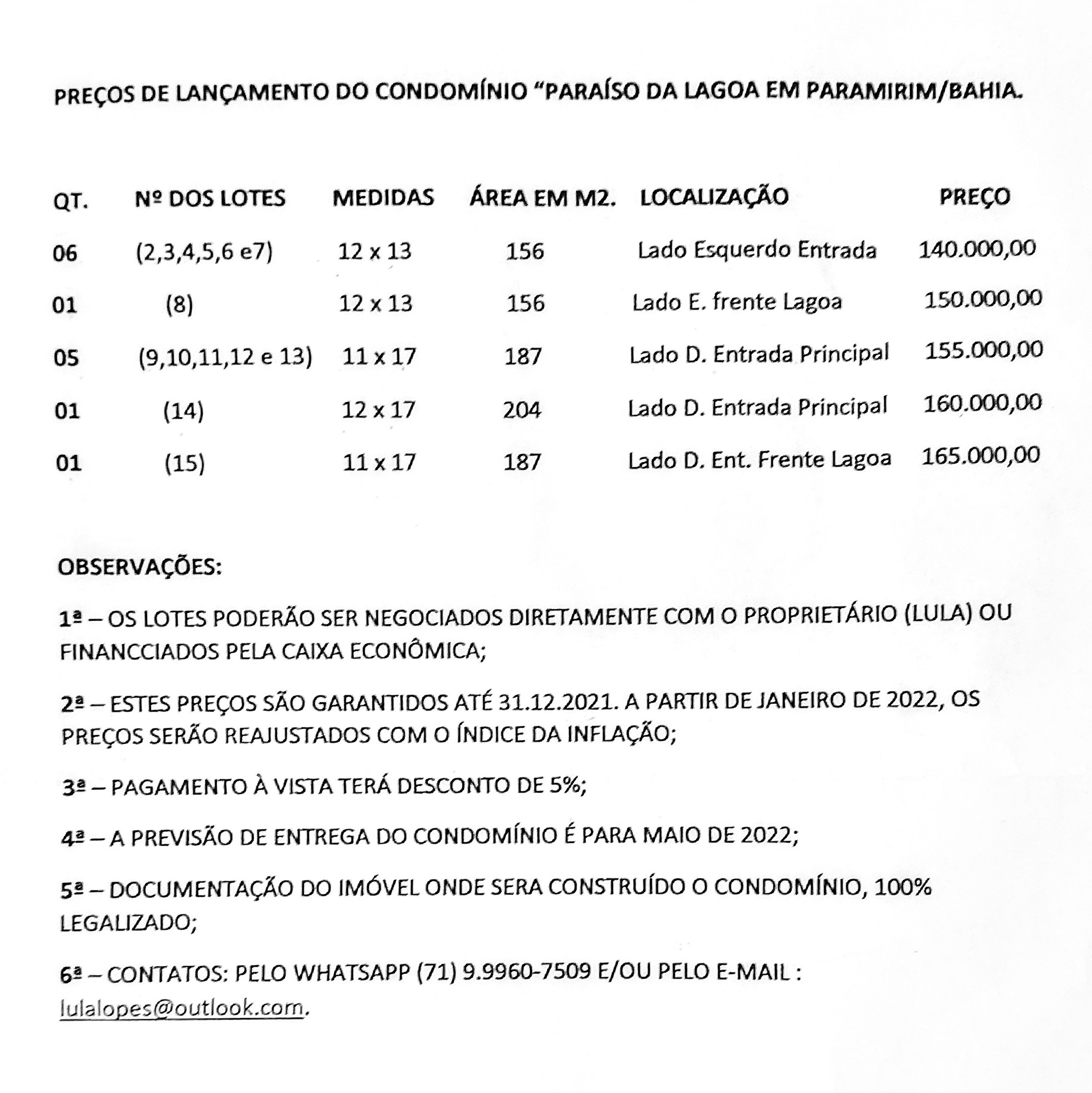 PREÇOS DE LANÇAMENTO DO CONDOMÍNIO "PARAÍSO DA LAGOA EM PARAMIRIM/BAHIA.

| QT. | Nº DOS LOTES | MEDIDAS | ÁREA EM M2. | LOCALIZAÇÃO | PREÇO |
|---|---|---|---|---|---|
| 06 | (2,3,4,5,6 e7) | 12 x 13 | 156 | Lado Esquerdo Entrada | 140.000,00 |
| 01 | (8) | 12 x 13 | 156 | Lado E. frente Lagoa | 150.000,00 |
| 05 | (9,10,11,12 e 13) | 11 x 17 | 187 | Lado D. Entrada Principal | 155.000,00 |
| 01 | (14) | 12 x 17 | 204 | Lado D. Entrada Principal | 160.000,00 |
| 01 | (15) | 11 x 17 | 187 | Lado D. Ent. Frente Lagoa | 165.000,00 |

OBSERVAÇÕES:

1ª – OS LOTES PODERÃO SER NEGOCIADOS DIRETAMENTE COM O PROPRIETÁRIO (LULA) OU FINANCCIADOS PELA CAIXA ECONÔMICA;

2ª – ESTES PREÇOS SÃO GARANTIDOS ATÉ 31.12.2021. A PARTIR DE JANEIRO DE 2022, OS PREÇOS SERÃO REAJUSTADOS COM O ÍNDICE DA INFLAÇÃO;

3ª – PAGAMENTO À VISTA TERÁ DESCONTO DE 5%;

4ª – A PREVISÃO DE ENTREGA DO CONDOMÍNIO É PARA MAIO DE 2022;

5ª – DOCUMENTAÇÃO DO IMÓVEL ONDE SERA CONSTRUÍDO O CONDOMÍNIO, 100% LEGALIZADO;

6ª – CONTATOS: PELO WHATSAPP (71) 9.9960-7509 E/OU PELO E-MAIL : lulalopes@outlook.com.